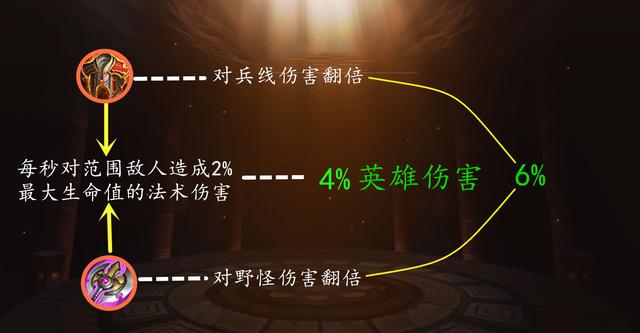 对兵线伤害翻倍

每秒对范围敌人造成2%最大生命值的法术伤害

4% 英雄伤害

6%

对野怪伤害翻倍